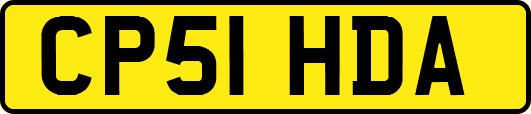 CP51 HDA